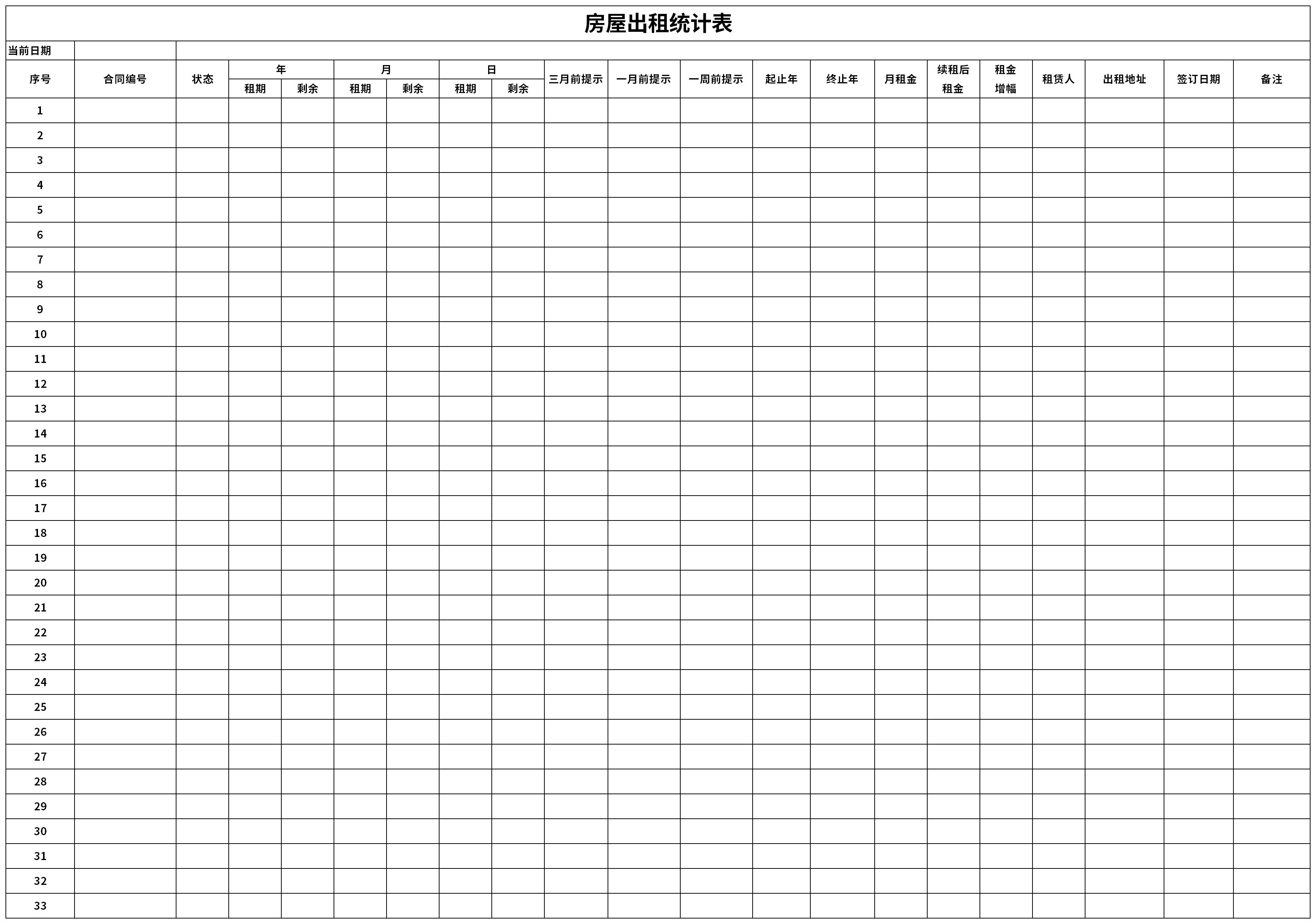 房屋出租统计表

当前日期

| 序号 | 合同编号 | 状态 | 年 租期 | 年 剩余 | 月 租期 | 月 剩余 | 日 租期 | 日 剩余 | 三月前提示 | 一月前提示 | 一周前提示 | 起止年 | 终止年 | 月租金 | 续租后租金 | 租金增幅 | 租赁人 | 出租地址 | 签订日期 | 备注 |
|---|---|---|---|---|---|---|---|---|---|---|---|---|---|---|---|---|---|---|---|---|
| 1 | | | | | | | | | | | | | | | | | | | | |
| 2 | | | | | | | | | | | | | | | | | | | | |
| 3 | | | | | | | | | | | | | | | | | | | | |
| 4 | | | | | | | | | | | | | | | | | | | | |
| 5 | | | | | | | | | | | | | | | | | | | | |
| 6 | | | | | | | | | | | | | | | | | | | | |
| 7 | | | | | | | | | | | | | | | | | | | | |
| 8 | | | | | | | | | | | | | | | | | | | | |
| 9 | | | | | | | | | | | | | | | | | | | | |
| 10 | | | | | | | | | | | | | | | | | | | | |
| 11 | | | | | | | | | | | | | | | | | | | | |
| 12 | | | | | | | | | | | | | | | | | | | | |
| 13 | | | | | | | | | | | | | | | | | | | | |
| 14 | | | | | | | | | | | | | | | | | | | | |
| 15 | | | | | | | | | | | | | | | | | | | | |
| 16 | | | | | | | | | | | | | | | | | | | | |
| 17 | | | | | | | | | | | | | | | | | | | | |
| 18 | | | | | | | | | | | | | | | | | | | | |
| 19 | | | | | | | | | | | | | | | | | | | | |
| 20 | | | | | | | | | | | | | | | | | | | | |
| 21 | | | | | | | | | | | | | | | | | | | | |
| 22 | | | | | | | | | | | | | | | | | | | | |
| 23 | | | | | | | | | | | | | | | | | | | | |
| 24 | | | | | | | | | | | | | | | | | | | | |
| 25 | | | | | | | | | | | | | | | | | | | | |
| 26 | | | | | | | | | | | | | | | | | | | | |
| 27 | | | | | | | | | | | | | | | | | | | | |
| 28 | | | | | | | | | | | | | | | | | | | | |
| 29 | | | | | | | | | | | | | | | | | | | | |
| 30 | | | | | | | | | | | | | | | | | | | | |
| 31 | | | | | | | | | | | | | | | | | | | | |
| 32 | | | | | | | | | | | | | | | | | | | | |
| 33 | | | | | | | | | | | | | | | | | | | | |